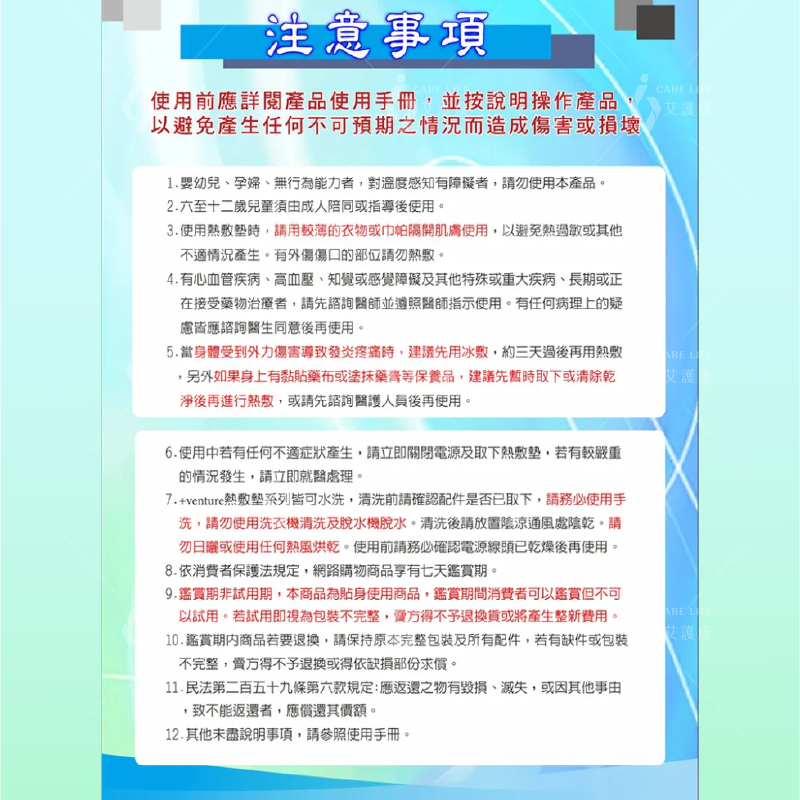 注意事項

使用前應詳閱產品使用手冊，並按說明操作產品，以避免產生任何不可預期之情況而造成傷害或損壞

CARE LIFE 艾護康

1.嬰幼兒、孕婦、無行為能力者，對溫度感知有障礙者，請勿使用本產品。
2.六至十二歲兒童須由成人陪同或指導後使用。
3.使用熱敷墊時，請用較薄的衣物或巾帕隔開肌膚使用，以避免熱過敏或其他不適情況產生。有外傷傷口的部位請勿熱敷。
4.有心血管疾病、高血壓、知覺或感覺障礙及其他特殊或重大疾病、長期或正在接受藥物治療者，請先諮詢醫師並遵照醫師指示使用。有任何病理上的疑慮皆應諮詢醫生同意後再使用。
5.當身體受到外力傷害導致發炎疼痛時，建議先用冰敷，約三天過後再用熱敷，另外如果身上有黏貼藥布或塗抹藥膏等保養品，建議先暫時取下或清除乾淨後再進行熱敷，或請先諮詢醫護人員後再使用。

6.使用中若有任何不適症狀產生，請立即關閉電源及取下熱敷墊，若有較嚴重的情況發生，請立即就醫處理。
7.+venture熱敷墊系列皆可水洗，清洗前請確認配件是否已取下，請務必使用手洗，請勿使用洗衣機清洗及脫水機脫水。清洗後請放置陰涼通風處陰乾。請勿日曬或使用任何熱風烘乾。使用前請務必確認電源線頭已乾燥後再使用。
8.依消費者保護法規定，網路購物商品享有七天鑑賞期。
9.鑑賞期非試用期，本商品為貼身使用商品，鑑賞期間消費者可以鑑賞但不可以試用。若試用即視為包裝不完整，賣方得不予退換貨或將產生整新費用。
10.鑑賞期內商品若要退換，請保持原本完整包裝及所有配件，若有缺件或包裝不完整，賣方得不予退換或得依缺損部份求償。
11.民法第二百五十九條第六款規定：應返還之物有毀損、滅失，或因其他事由，致不能返還者，應償還其價額。
12.其他未盡說明事項，請參照使用手冊。